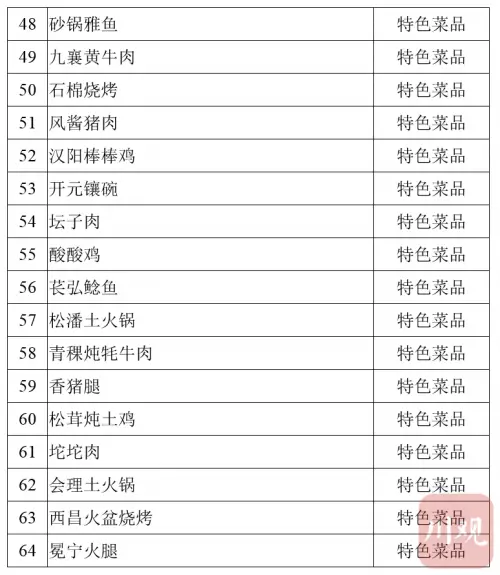 | 48 | 砂锅雅鱼 | 特色菜品 |
|---|---|---|
| 49 | 九襄黄牛肉 | 特色菜品 |
| 50 | 石棉烧烤 | 特色菜品 |
| 51 | 风酱猪肉 | 特色菜品 |
| 52 | 汉阳棒棒鸡 | 特色菜品 |
| 53 | 开元镶碗 | 特色菜品 |
| 54 | 坛子肉 | 特色菜品 |
| 55 | 酸酸鸡 | 特色菜品 |
| 56 | 苌弘鲶鱼 | 特色菜品 |
| 57 | 松潘土火锅 | 特色菜品 |
| 58 | 青稞炖牦牛肉 | 特色菜品 |
| 59 | 香猪腿 | 特色菜品 |
| 60 | 松茸炖土鸡 | 特色菜品 |
| 61 | 坨坨肉 | 特色菜品 |
| 62 | 会理土火锅 | 特色菜品 |
| 63 | 西昌火盆烧烤 | 特色菜品 |
| 64 | 冕宁火腿 | 特色菜品 |

川观